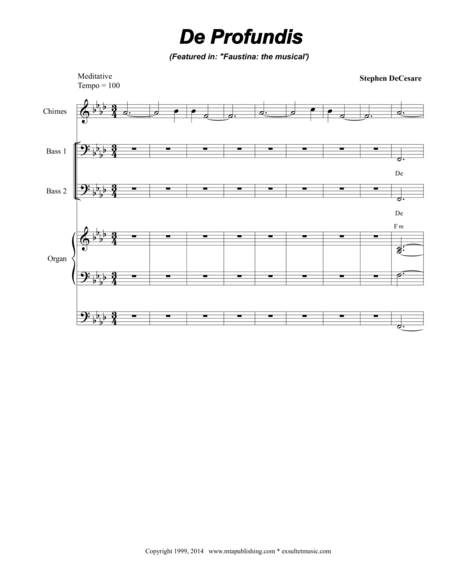 De Profundis

(Featured in: "Faustina: the musical')

Meditative
Tempo = 100

Stephen DeCesare

Chimes

Bass 1

De

Bass 2

De

F m

Organ

Copyright 1999, 2014 www.mtapublishing.com * exsultetmusic.com